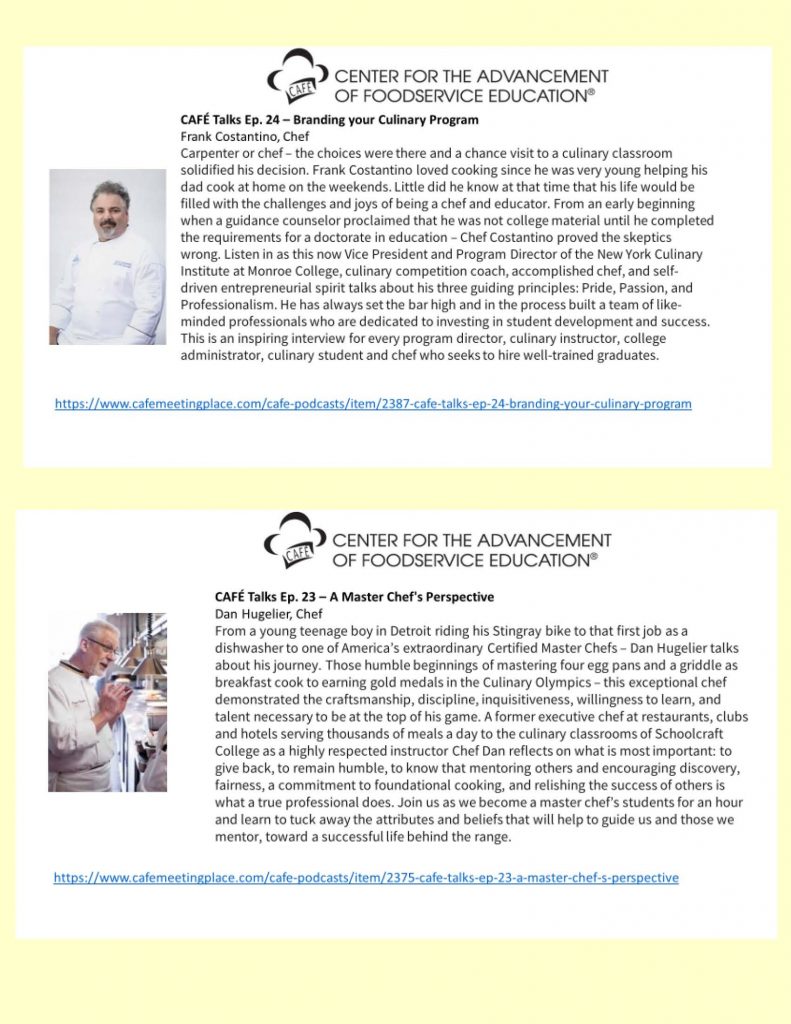 CAFÉ CENTER FOR THE ADVANCEMENT OF FOODSERVICE EDUCATION®

CAFÉ Talks Ep. 24 – Branding your Culinary Program
Frank Costantino, Chef
Carpenter or chef – the choices were there and a chance visit to a culinary classroom solidified his decision. Frank Costantino loved cooking since he was very young helping his dad cook at home on the weekends. Little did he know at that time that his life would be filled with the challenges and joys of being a chef and educator. From an early beginning when a guidance counselor proclaimed that he was not college material until he completed the requirements for a doctorate in education – Chef Costantino proved the skeptics wrong. Listen in as this now Vice President and Program Director of the New York Culinary Institute at Monroe College, culinary competition coach, accomplished chef, and self-driven entrepreneurial spirit talks about his three guiding principles: Pride, Passion, and Professionalism. He has always set the bar high and in the process built a team of like-minded professionals who are dedicated to investing in student development and success. This is an inspiring interview for every program director, culinary instructor, college administrator, culinary student and chef who seeks to hire well-trained graduates.

https://www.cafemeetingplace.com/cafe-podcasts/item/2387-cafe-talks-ep-24-branding-your-culinary-program

CAFÉ CENTER FOR THE ADVANCEMENT OF FOODSERVICE EDUCATION®

CAFÉ Talks Ep. 23 – A Master Chef's Perspective
Dan Hugelier, Chef
From a young teenage boy in Detroit riding his Stingray bike to that first job as a dishwasher to one of America's extraordinary Certified Master Chefs – Dan Hugelier talks about his journey. Those humble beginnings of mastering four egg pans and a griddle as breakfast cook to earning gold medals in the Culinary Olympics – this exceptional chef demonstrated the craftsmanship, discipline, inquisitiveness, willingness to learn, and talent necessary to be at the top of his game. A former executive chef at restaurants, clubs and hotels serving thousands of meals a day to the culinary classrooms of Schoolcraft College as a highly respected instructor Chef Dan reflects on what is most important: to give back, to remain humble, to know that mentoring others and encouraging discovery, fairness, a commitment to foundational cooking, and relishing the success of others is what a true professional does. Join us as we become a master chef's students for an hour and learn to tuck away the attributes and beliefs that will help to guide us and those we mentor, toward a successful life behind the range.

https://www.cafemeetingplace.com/cafe-podcasts/item/2375-cafe-talks-ep-23-a-master-chef-s-perspective